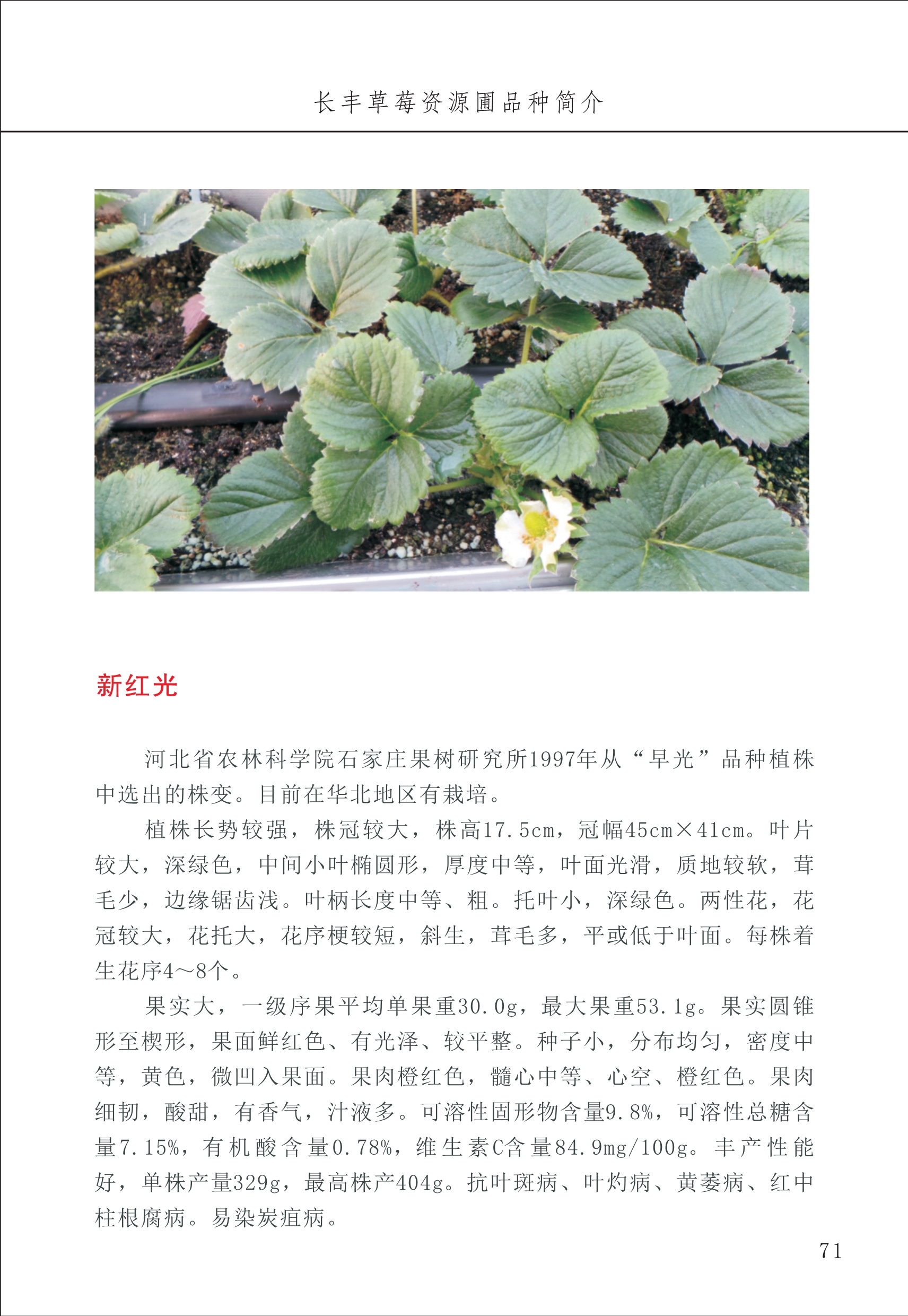 长丰草莓资源圃品种简介

新红光

河北省农林科学院石家庄果树研究所1997年从“早光”品种植株中选出的株变。目前在华北地区有栽培。

植株长势较强，株冠较大，株高17.5cm，冠幅45cm×41cm。叶片较大，深绿色，中间小叶椭圆形，厚度中等，叶面光滑，质地较软，茸毛少，边缘锯齿浅。叶柄长度中等、粗。托叶小，深绿色。两性花，花冠较大，花托大，花序梗较短，斜生，茸毛多，平或低于叶面。每株着生花序4～8个。

果实大，一级序果平均单果重30.0g，最大果重53.1g。果实圆锥形至楔形，果面鲜红色、有光泽、较平整。种子小，分布均匀，密度中等，黄色，微凹入果面。果肉橙红色，髓心中等、心空、橙红色。果肉细韧，酸甜，有香气，汁液多。可溶性固形物含量9.8%，可溶性总糖含量7.15%，有机酸含量0.78%，维生素C含量84.9mg/100g。丰产性能好，单株产量329g，最高株产404g。抗叶斑病、叶灼病、黄萎病、红中柱根腐病。易染炭疽病。

71